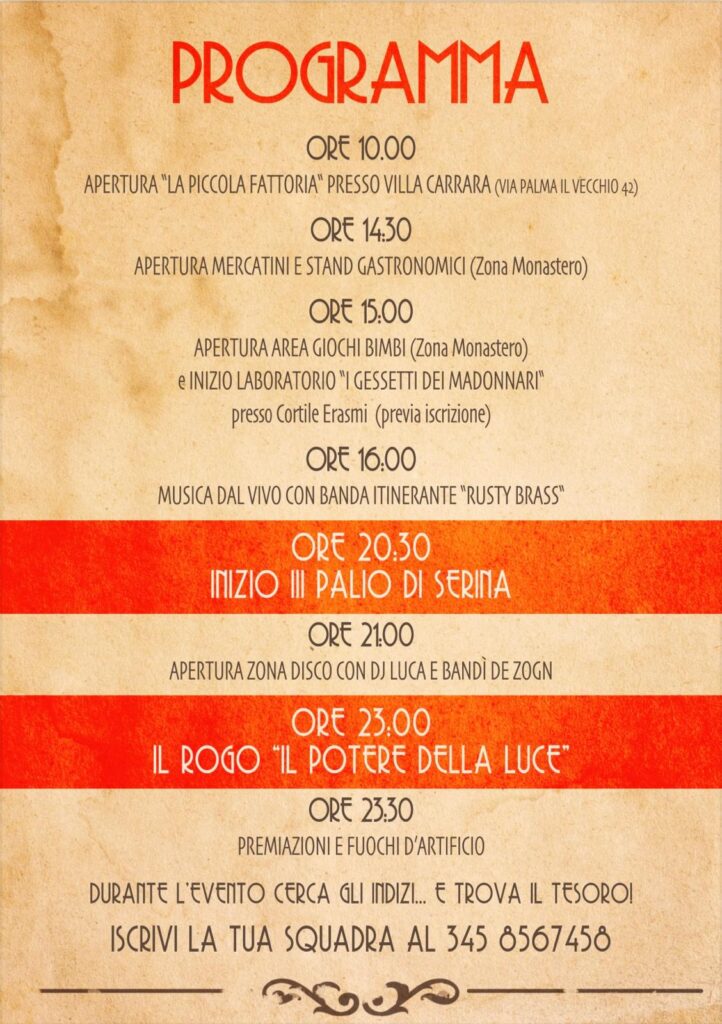 PROGRAMMA

ORE 10.00
APERTURA "LA PICCOLA FATTORIA" PRESSO VILLA CARRARA (VIA PALMA IL VECCHIO 42)

ORE 14:30
APERTURA MERCATINI E STAND GASTRONOMICI (Zona Monastero)

ORE 15:00
APERTURA AREA GIOCHI BIMBI (Zona Monastero)
e INIZIO LABORATORIO "I GESSETTI DEI MADONNARI"
presso Cortile Erasmi (previa iscrizione)

ORE 16:00
MUSICA DAL VIVO CON BANDA ITINERANTE "RUSTY BRASS"

ORE 20:30
INIZIO III PALIO DI SERINA

ORE 21:00
APERTURA ZONA DISCO CON DJ LUCA E BANDÌ DE ZOGN

ORE 23:00
IL ROGO "IL POTERE DELLA LUCE"

ORE 23:30
PREMIAZIONI E FUOCHI D'ARTIFICIO

DURANTE L'EVENTO CERCA GLI INDIZI... E TROVA IL TESORO!

ISCRIVI LA TUA SQUADRA AL 345 8567458